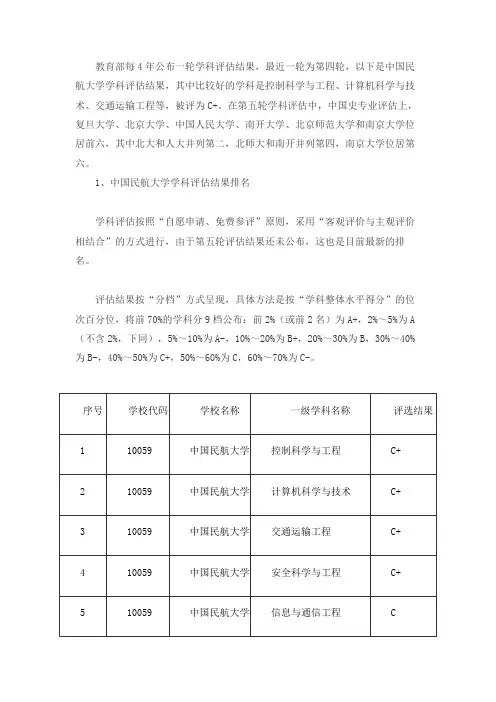 教育部每4年公布一轮学科评估结果，最近一轮为第四轮，以下是中国民航大学学科评估结果，其中比较好的学科是控制科学与工程、计算机科学与技术、交通运输工程等，被评为C+。在第五轮学科评估中，中国史专业评估上，复旦大学、北京大学、中国人民大学、南开大学、北京师范大学和南京大学位居前六，其中北大和人大并列第二，北师大和南开并列第四，南京大学位居第六。

1、中国民航大学学科评估结果排名

学科评估按照“自愿申请、免费参评”原则，采用“客观评价与主观评价相结合”的方式进行，由于第五轮评估结果还未公布，这也是目前最新的排名。

评估结果按“分档”方式呈现，具体方法是按“学科整体水平得分”的位次百分位，将前70%的学科分9档公布：前2%（或前2名）为A+，2%～5%为A（不含2%，下同），5%～10%为A-，10%～20%为B+，20%～30%为B，30%～40%为B-，40%～50%为C+，50%～60%为C，60%～70%为C-。

| 序号 | 学校代码 | 学校名称 | 一级学科名称 | 评选结果 |
|---|---|---|---|---|
| 1 | 10059 | 中国民航大学 | 控制科学与工程 | C+ |
| 2 | 10059 | 中国民航大学 | 计算机科学与技术 | C+ |
| 3 | 10059 | 中国民航大学 | 交通运输工程 | C+ |
| 4 | 10059 | 中国民航大学 | 安全科学与工程 | C+ |
| 5 | 10059 | 中国民航大学 | 信息与通信工程 | C |